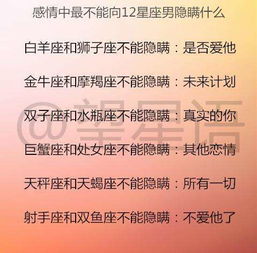 感情中最不能向12星座男隐瞒什么

白羊座和狮子座不能隐瞒：是否爱他

金牛座和摩羯座不能隐瞒：未来计划

双子座和水瓶座不能隐瞒：真实的你

巨蟹座和处女座不能隐瞒：其他恋情

天秤座和天蝎座不能隐瞒：所有一切

射手座和双鱼座不能隐瞒：不爱他了

@望星语